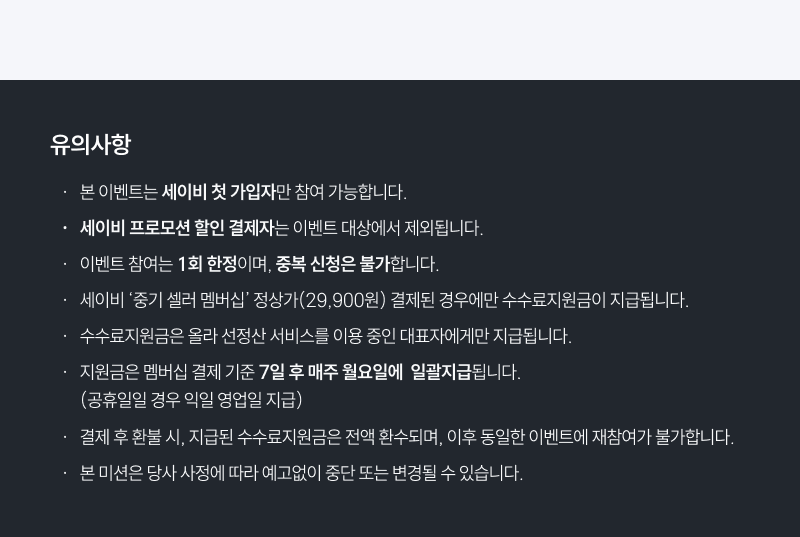 유의사항

• 본 이벤트는 세이비 첫 가입자만 참여 가능합니다.

• 세이비 프로모션 할인 결제자는 이벤트 대상에서 제외됩니다.

• 이벤트 참여는 1회 한정이며, 중복 신청은 불가합니다.

• 세이비 '중기 셀러 멤버십' 정상가(29,900원) 결제된 경우에만 수수료지원금이 지급됩니다.

• 수수료지원금은 올라 선정산 서비스를 이용 중인 대표자에게만 지급됩니다.

• 지원금은 멤버십 결제 기준 7일 후 매주 월요일에 일괄지급됩니다.
(공휴일일 경우 익일 영업일 지급)

• 결제 후 환불 시, 지급된 수수료지원금은 전액 환수되며, 이후 동일한 이벤트에 재참여가 불가합니다.

• 본 미션은 당사 사정에 따라 예고없이 중단 또는 변경될 수 있습니다.